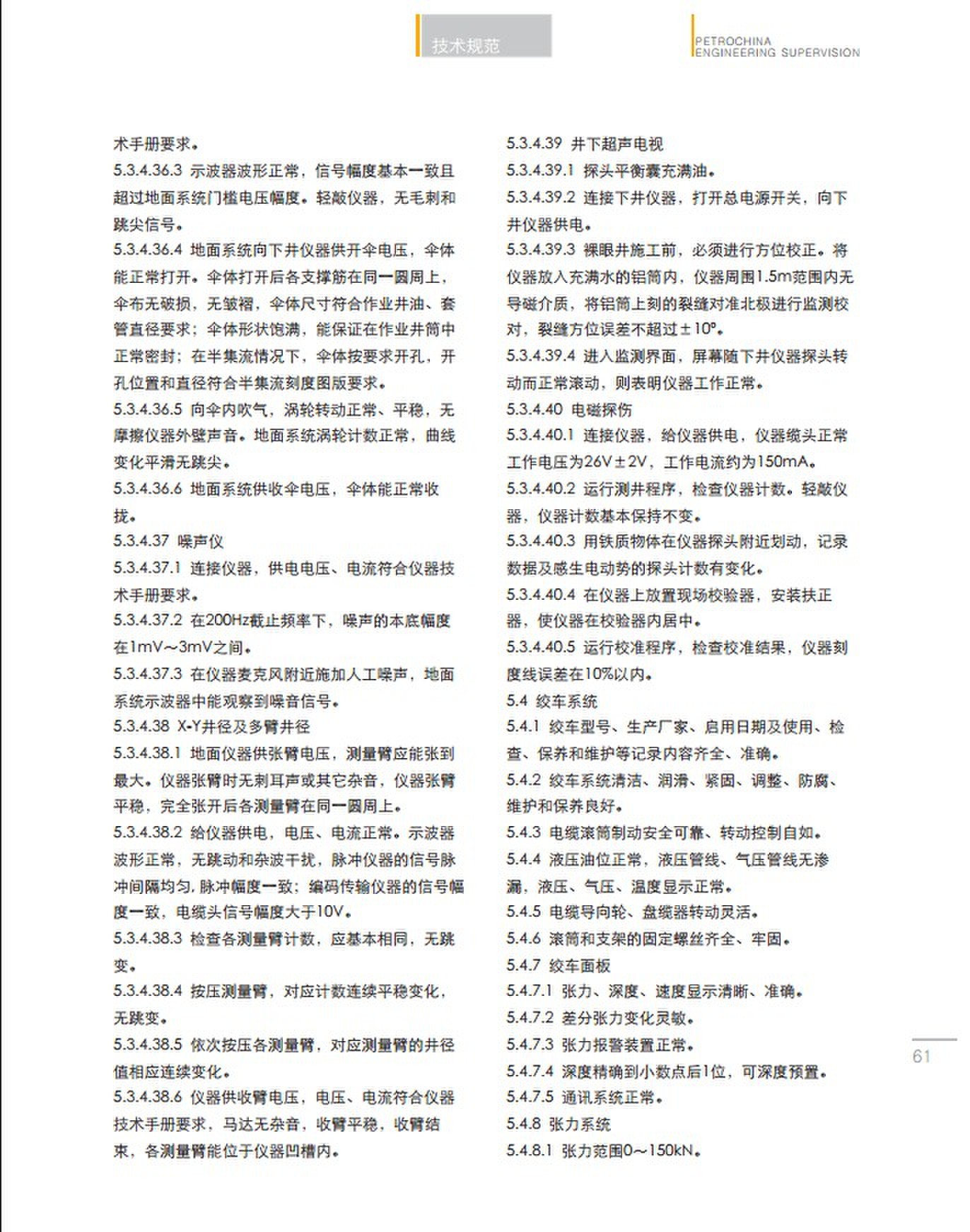 技术规范

PETROCHINA
ENGINEERING SUPERVISION

术手册要求。

5.3.4.36.3 示波器波形正常，信号幅度基本一致且超过地面系统门槛电压幅度。轻敲仪器，无毛刺和跳尖信号。

5.3.4.36.4 地面系统向下井仪器供开伞电压，伞体能正常打开。伞体打开后各支撑筋在同一圆周上，伞布无破损，无皱褶，伞体尺寸符合作业井油、套管直径要求；伞体形状饱满，能保证在作业井筒中正常密封；在半集流情况下，伞体按要求开孔，开孔位置和直径符合半集流刻度图版要求。

5.3.4.36.5 向伞内吹气，涡轮转动正常、平稳，无摩擦仪器外壁声音。地面系统涡轮计数正常，曲线变化平滑无跳尖。

5.3.4.36.6 地面系统供收伞电压，伞体能正常收拢。

5.3.4.37 噪声仪

5.3.4.37.1 连接仪器，供电电压、电流符合仪器技术手册要求。

5.3.4.37.2 在200Hz截止频率下，噪声的本底幅度在1mV～3mV之间。

5.3.4.37.3 在仪器麦克风附近施加人工噪声，地面系统示波器中能观察到噪音信号。

5.3.4.38 X-Y井径及多臂井径

5.3.4.38.1 地面仪器供张臂电压，测量臂应能张到最大。仪器张臂时无刺耳声或其它杂音，仪器张臂平稳，完全张开后各测量臂在同一圆周上。

5.3.4.38.2 给仪器供电，电压、电流正常。示波器波形正常，无跳动和杂波干扰，脉冲仪器的信号脉冲间隔均匀，脉冲幅度一致；编码传输仪器的信号幅度一致，电缆头信号幅度大于10V。

5.3.4.38.3 检查各测量臂计数，应基本相同，无跳变。

5.3.4.38.4 按压测量臂，对应计数连续平稳变化，无跳变。

5.3.4.38.5 依次按压各测量臂，对应测量臂的井径值相应连续变化。

5.3.4.38.6 仪器供收臂电压，电压、电流符合仪器技术手册要求，马达无杂音，收臂平稳，收臂结束，各测量臂能位于仪器凹槽内。

5.3.4.39 井下超声电视

5.3.4.39.1 探头平衡囊充满油。

5.3.4.39.2 连接下井仪器，打开总电源开关，向下井仪器供电。

5.3.4.39.3 裸眼井施工前，必须进行方位校正。将仪器放入充满水的铝筒内，仪器周围1.5m范围内无导磁介质，将铝筒上刻的裂缝对准北极进行监测校对，裂缝方位误差不超过±10°。

5.3.4.39.4 进入监测界面，屏幕随下井仪器探头转动而正常滚动，则表明仪器工作正常。

5.3.4.40 电磁探伤

5.3.4.40.1 连接仪器，给仪器供电，仪器缆头正常工作电压为26V±2V，工作电流约为150mA。

5.3.4.40.2 运行测井程序，检查仪器计数。轻敲仪器，仪器计数基本保持不变。

5.3.4.40.3 用铁质物体在仪器探头附近划动，记录数据及感生电动势的探头计数有变化。

5.3.4.40.4 在仪器上放置现场校验器，安装扶正器，使仪器在校验器内居中。

5.3.4.40.5 运行校准程序，检查校准结果，仪器刻度线误差在10%以内。

5.4 绞车系统

5.4.1 绞车型号、生产厂家、启用日期及使用、检查、保养和维护等记录内容齐全、准确。

5.4.2 绞车系统清洁、润滑、紧固、调整、防腐、维护和保养良好。

5.4.3 电缆滚筒制动安全可靠、转动控制自如。

5.4.4 液压油位正常，液压管线、气压管线无渗漏，液压、气压、温度显示正常。

5.4.5 电缆导向轮、盘缆器转动灵活。

5.4.6 滚筒和支架的固定螺丝齐全、牢固。

5.4.7 绞车面板

5.4.7.1 张力、深度、速度显示清晰、准确。

5.4.7.2 差分张力变化灵敏。

5.4.7.3 张力报警装置正常。

5.4.7.4 深度精确到小数点后1位，可深度预置。

5.4.7.5 通讯系统正常。

5.4.8 张力系统

5.4.8.1 张力范围0～150kN。

61